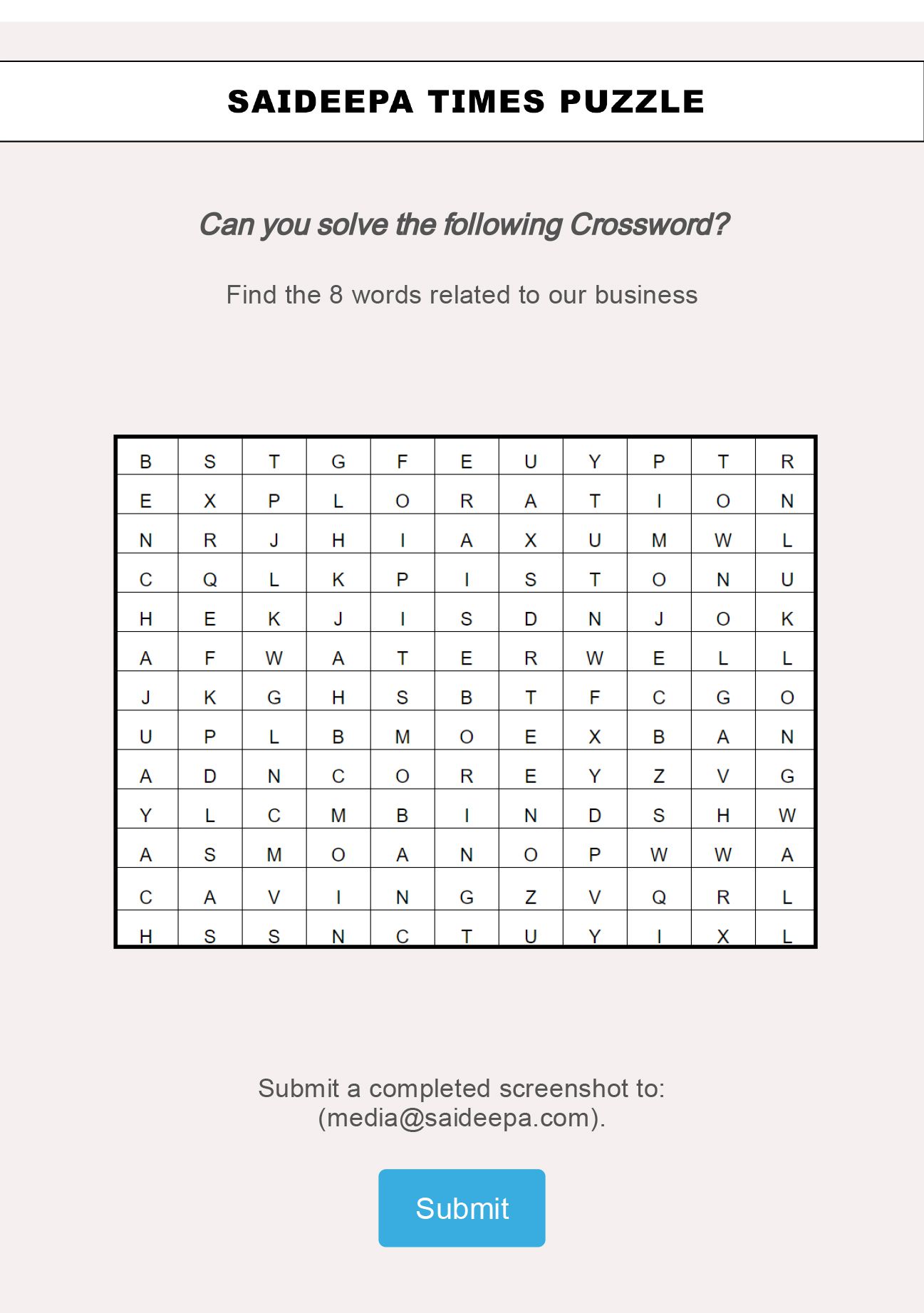 SAIDEEPA TIMES PUZZLE

Can you solve the following Crossword?

Find the 8 words related to our business

| B | S | T | G | F | E | U | Y | P | T | R |
|---|---|---|---|---|---|---|---|---|---|---|
| E | X | P | L | O | R | A | T | I | O | N |
| N | R | J | H | I | A | X | U | M | W | L |
| C | Q | L | K | P | I | S | T | O | N | U |
| H | E | K | J | I | S | D | N | J | O | K |
| A | F | W | A | T | E | R | W | E | L | L |
| J | K | G | H | S | B | T | F | C | G | O |
| U | P | L | B | M | O | E | X | B | A | N |
| A | D | N | C | O | R | E | Y | Z | V | G |
| Y | L | C | M | B | I | N | D | S | H | W |
| A | S | M | O | A | N | O | P | W | W | A |
| C | A | V | I | N | G | Z | V | Q | R | L |
| H | S | S | N | C | T | U | Y | I | X | L |

Submit a completed screenshot to: (media@saideepa.com).

Submit